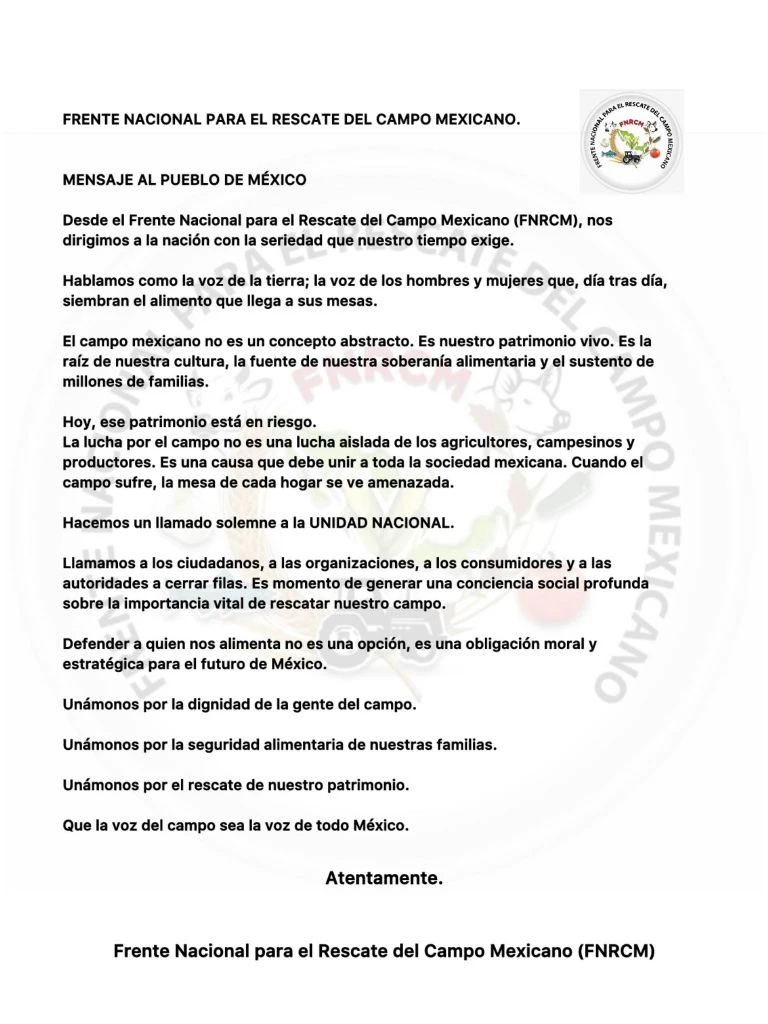 FRENTE NACIONAL PARA EL RESCATE DEL CAMPO MEXICANO.

FRENTE NACIONAL PARA EL RESCATE DEL CAMPO MEXICANO
FNRCM

MENSAJE AL PUEBLO DE MÉXICO

Desde el Frente Nacional para el Rescate del Campo Mexicano (FNRCM), nos dirigimos a la nación con la seriedad que nuestro tiempo exige.

Hablamos como la voz de la tierra; la voz de los hombres y mujeres que, día tras día, siembran el alimento que llega a sus mesas.

El campo mexicano no es un concepto abstracto. Es nuestro patrimonio vivo. Es la raíz de nuestra cultura, la fuente de nuestra soberanía alimentaria y el sustento de millones de familias.

Hoy, ese patrimonio está en riesgo.
La lucha por el campo no es una lucha aislada de los agricultores, campesinos y productores. Es una causa que debe unir a toda la sociedad mexicana. Cuando el campo sufre, la mesa de cada hogar se ve amenazada.

Hacemos un llamado solemne a la UNIDAD NACIONAL.

Llamamos a los ciudadanos, a las organizaciones, a los consumidores y a las autoridades a cerrar filas. Es momento de generar una conciencia social profunda sobre la importancia vital de rescatar nuestro campo.

Defender a quien nos alimenta no es una opción, es una obligación moral y estratégica para el futuro de México.

Unámonos por la dignidad de la gente del campo.

Unámonos por la seguridad alimentaria de nuestras familias.

Unámonos por el rescate de nuestro patrimonio.

Que la voz del campo sea la voz de todo México.

Atentamente.

Frente Nacional para el Rescate del Campo Mexicano (FNRCM)